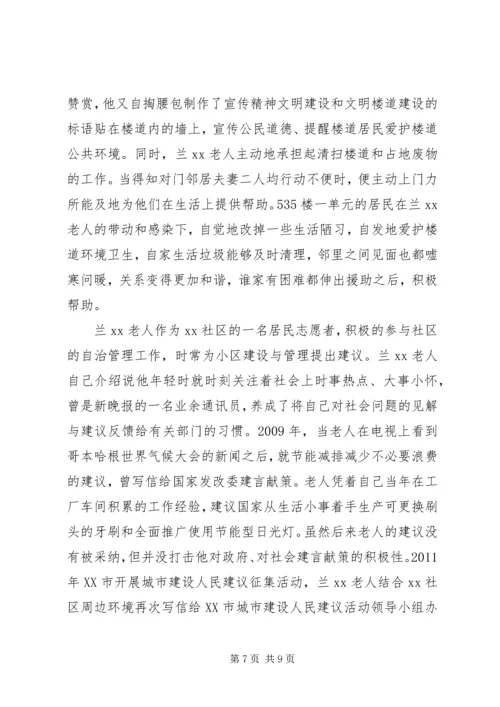 赞赏，他又自掏腰包制作了宣传精神文明建设和文明楼道建设的标语贴在楼道内的墙上，宣传公民道德、提醒楼道居民爱护楼道公共环境。同时，兰 xx 老人主动地承担起清扫楼道和占地废物的工作。当得知对门邻居夫妻二人均行动不便时，便主动上门力所能及地为他们在生活上提供帮助。535 楼一单元的居民在兰 xx 老人的带动和感染下，自觉地改掉一些生活陋习，自发地爱护楼道环境卫生，自家生活垃圾能够及时清理，邻里之间见面也都嘘寒问暖，关系变得更加和谐，谁家有困难都伸出援助之后，积极帮助。

兰 xx 老人作为 xx 社区的一名居民志愿者，积极的参与社区的自治管理工作，时常为小区建设与管理提出建议。兰 xx 老人自己介绍说他年轻时就时刻关注着社会上时事热点、大事小怀，曾是新晚报的一名业余通讯员，养成了将自己对社会问题的见解与建议反馈给有关部门的习惯。2009 年，当老人在电视上看到哥本哈根世界气候大会的新闻之后，就节能减排减少不必要浪费的建议，曾写信给国家发改委建言献策。老人凭着自己当年在工厂车间积累的工作经验，建议国家从生活小事着手生产可更换刷头的牙刷和全面推广使用节能型日光灯。虽然后来老人的建议没有被采纳，但并没打击他对政府、对社会建言献策的积极性。2011 年 XX 市开展城市建设人民建议征集活动，兰 xx 老人结合 xx 社区周边环境再次写信给 XX 市城市建设人民建议活动领导小组办

第 7 页 共 9 页